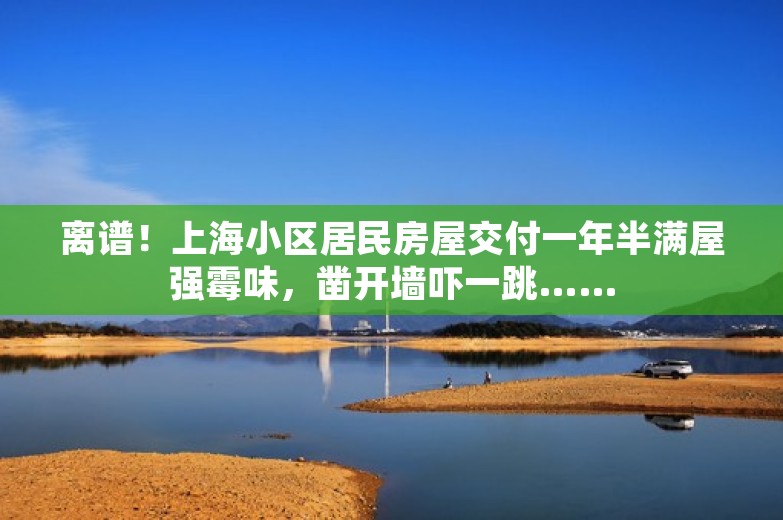 离谱！上海小区居民房屋交付一年半满屋强霉味，凿开墙吓一跳……